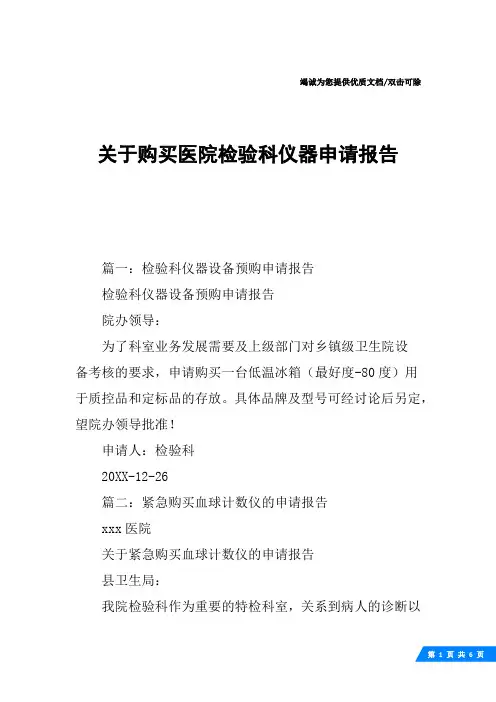 竭诚为您提供优质文档/双击可除

关于购买医院检验科仪器申请报告

篇一：检验科仪器设备预购申请报告

检验科仪器设备预购申请报告

院办领导：

为了科室业务发展需要及上级部门对乡镇级卫生院设备考核的要求，申请购买一台低温冰箱（最好度-80度）用于质控品和定标品的存放。具体品牌及型号可经讨论后另定，望院办领导批准！

申请人：检验科

20XX-12-26

篇二：紧急购买血球计数仪的申请报告

xxx医院

关于紧急购买血球计数仪的申请报告

县卫生局：

我院检验科作为重要的特检科室，关系到病人的诊断以

第 1 页 共 6 页